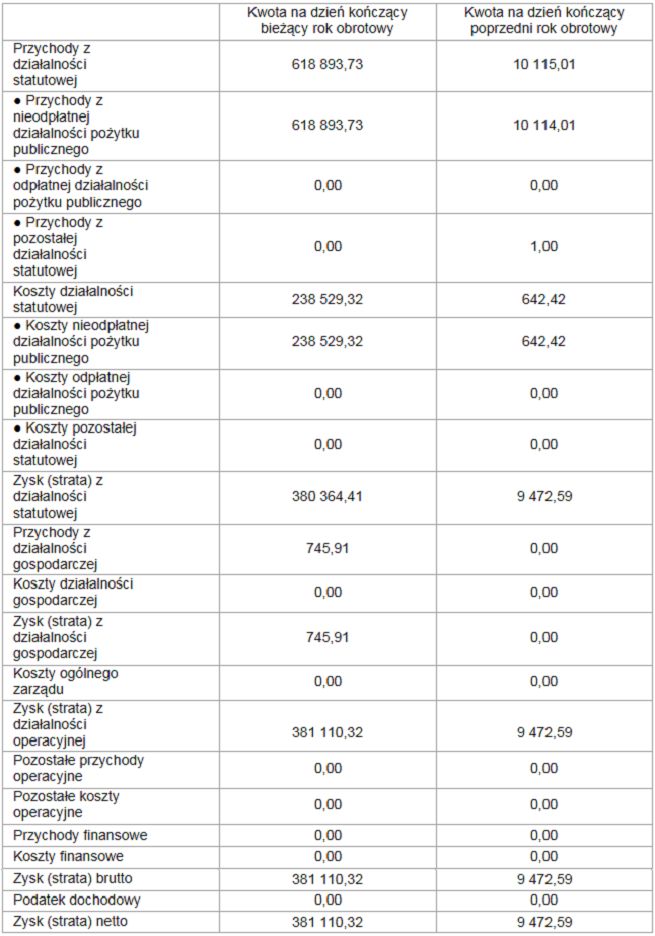 |  | Kwota na dzień kończący bieżący rok obrotowy | Kwota na dzień kończący poprzedni rok obrotowy |
|---|---|---|
| Przychody z działalności statutowej | 618 893,73 | 10 115,01 |
| ● Przychody z nieodpłatnej działalności pożytku publicznego | 618 893,73 | 10 114,01 |
| ● Przychody z odpłatnej działalności pożytku publicznego | 0,00 | 0,00 |
| ● Przychody z pozostałej działalności statutowej | 0,00 | 1,00 |
| Koszty działalności statutowej | 238 529,32 | 642,42 |
| ● Koszty nieodpłatnej działalności pożytku publicznego | 238 529,32 | 642,42 |
| ● Koszty odpłatnej działalności pożytku publicznego | 0,00 | 0,00 |
| ● Koszty pozostałej działalności statutowej | 0,00 | 0,00 |
| Zysk (strata) z działalności statutowej | 380 364,41 | 9 472,59 |
| Przychody z działalności gospodarczej | 745,91 | 0,00 |
| Koszty działalności gospodarczej | 0,00 | 0,00 |
| Zysk (strata) z działalności gospodarczej | 745,91 | 0,00 |
| Koszty ogólnego zarządu | 0,00 | 0,00 |
| Zysk (strata) z działalności operacyjnej | 381 110,32 | 9 472,59 |
| Pozostałe przychody operacyjne | 0,00 | 0,00 |
| Pozostałe koszty operacyjne | 0,00 | 0,00 |
| Przychody finansowe | 0,00 | 0,00 |
| Koszty finansowe | 0,00 | 0,00 |
| Zysk (strata) brutto | 381 110,32 | 9 472,59 |
| Podatek dochodowy | 0,00 | 0,00 |
| Zysk (strata) netto | 381 110,32 | 9 472,59 |